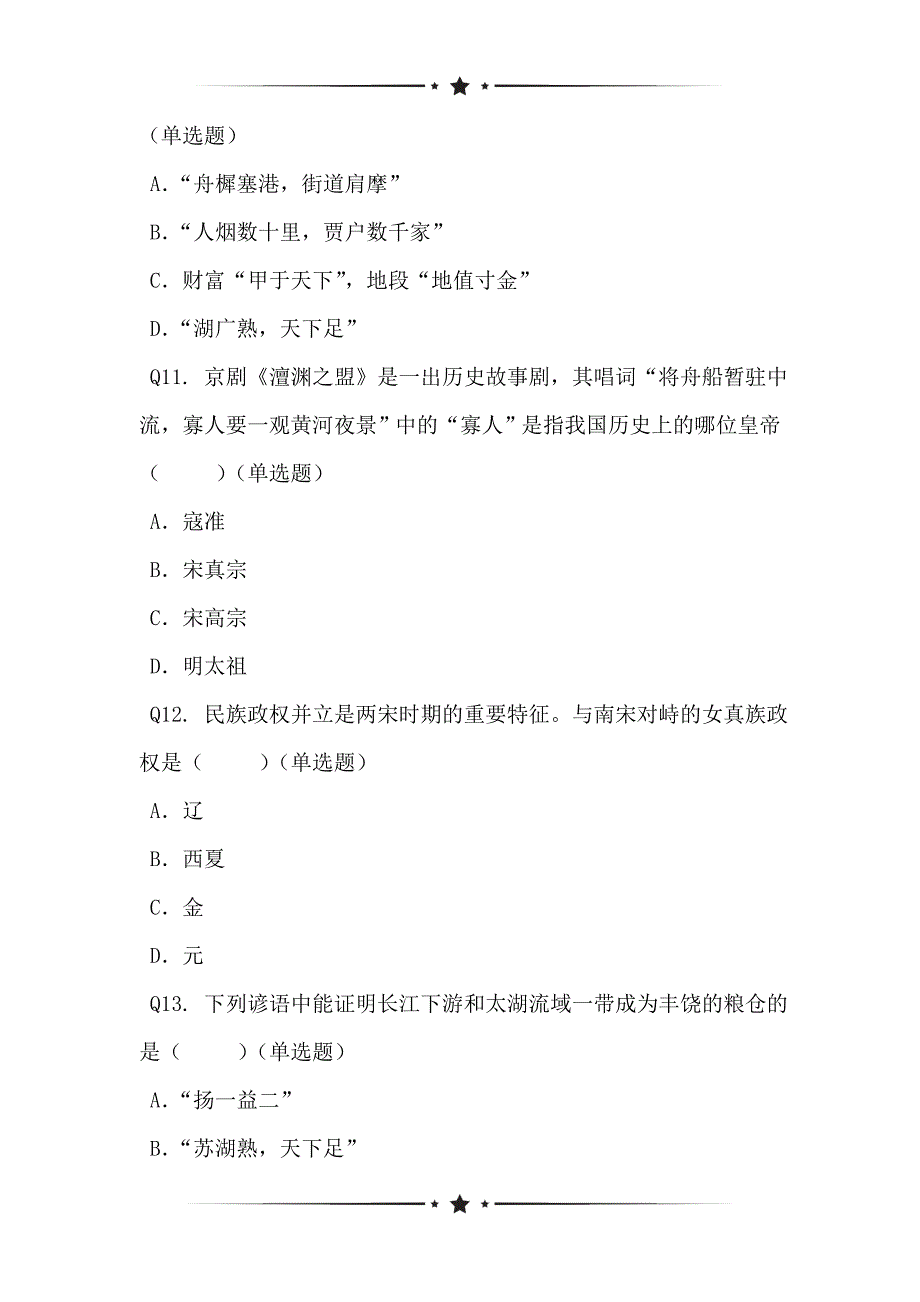 （单选题）

A.“舟楫塞港，街道肩摩”

B.“人烟数十里，贾户数千家”

C. 财富“甲于天下”，地段“地值寸金”

D.“湖广熟，天下足”

Q11. 京剧《澶渊之盟》是一出历史故事剧，其唱词“将舟船暂驻中流，寡人要一观黄河夜景”中的“寡人”是指我国历史上的哪位皇帝（　　）（单选题）

A. 寇准

B. 宋真宗

C. 宋高宗

D. 明太祖

Q12. 民族政权并立是两宋时期的重要特征。与南宋对峙的女真族政权是（　　）（单选题）

A. 辽

B. 西夏

C. 金

D. 元

Q13. 下列谚语中能证明长江下游和太湖流域一带成为丰饶的粮仓的是（　　）（单选题）

A.“扬一益二”

B.“苏湖熟，天下足”